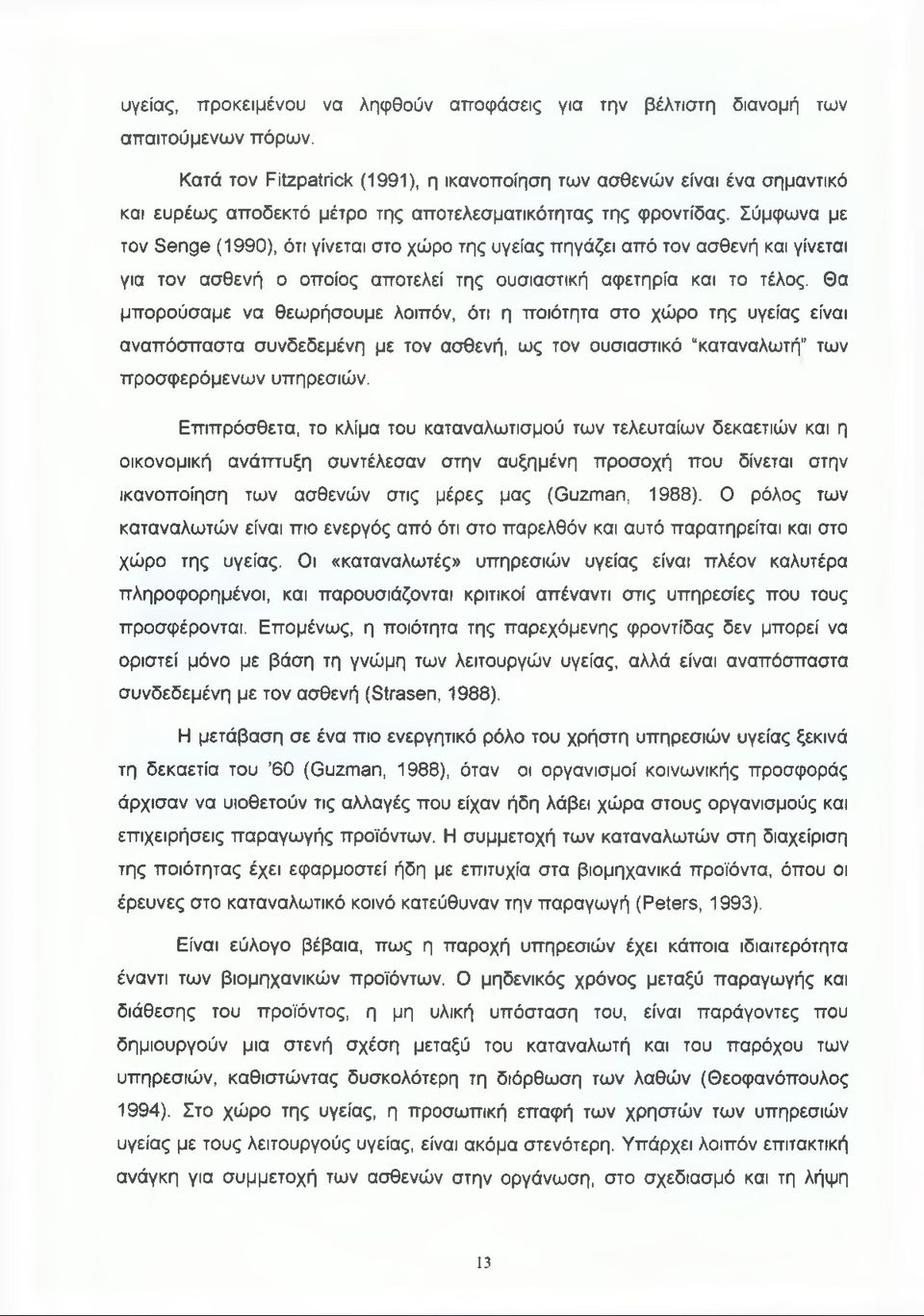 υγείας, προκειμένου να ληφθούν αποφάσεις για την βέλτιστη διανομή των απαιτούμενων πόρων.

Κατά τον Fitzpatrick (1991), η ικανοποίηση των ασθενών είναι ένα σημαντικό και ευρέως αποδεκτό μέτρο της αποτελεσματικότητας της φροντίδας. Σύμφωνα με τον Senge (1990), ότι γίνεται στο χώρο της υγείας πηγάζει από τον ασθενή και γίνεται για τον ασθενή ο οποίος αποτελεί της ουσιαστική αφετηρία και το τέλος. Θα μπορούσαμε να θεωρήσουμε λοιπόν, ότι η ποιότητα στο χώρο της υγείας είναι αναπόσπαστα συνδεδεμένη με τον ασθενή, ως τον ουσιαστικό "καταναλωτή" των προσφερόμενων υπηρεσιών.

Επιπρόσθετα, το κλίμα του καταναλωτισμού των τελευταίων δεκαετιών και η οικονομική ανάπτυξη συντέλεσαν στην αυξημένη προσοχή που δίνεται στην ικανοποίηση των ασθενών στις μέρες μας (Guzman, 1988). Ο ρόλος των καταναλωτών είναι πιο ενεργός από ότι στο παρελθόν και αυτό παρατηρείται και στο χώρο της υγείας. Οι «καταναλωτές» υπηρεσιών υγείας είναι πλέον καλυτέρα πληροφορημένοι, και παρουσιάζονται κριτικοί απέναντι στις υπηρεσίες που τους προσφέρονται. Επομένως, η ποιότητα της παρεχόμενης φροντίδας δεν μπορεί να οριστεί μόνο με βάση τη γνώμη των λειτουργών υγείας, αλλά είναι αναπόσπαστα συνδεδεμένη με τον ασθενή (Strasen, 1988).

Η μετάβαση σε ένα πιο ενεργητικό ρόλο του χρήστη υπηρεσιών υγείας ξεκινά τη δεκαετία του '60 (Guzman, 1988), όταν οι οργανισμοί κοινωνικής προσφοράς άρχισαν να υιοθετούν τις αλλαγές που είχαν ήδη λάβει χώρα στους οργανισμούς και επιχειρήσεις παραγωγής προϊόντων. Η συμμετοχή των καταναλωτών στη διαχείριση της ποιότητας έχει εφαρμοστεί ήδη με επιτυχία στα βιομηχανικά προϊόντα, όπου οι έρευνες στο καταναλωτικό κοινό κατεύθυναν την παραγωγή (Peters, 1993).

Είναι εύλογο βέβαια, πως η παροχή υπηρεσιών έχει κάποια ιδιαιτερότητα έναντι των βιομηχανικών προϊόντων. Ο μηδενικός χρόνος μεταξύ παραγωγής και διάθεσης του προϊόντος, η μη υλική υπόσταση του, είναι παράγοντες που δημιουργούν μια στενή σχέση μεταξύ του καταναλωτή και του παρόχου των υπηρεσιών, καθιστώντας δυσκολότερη τη διόρθωση των λαθών (Θεοφανόπουλος 1994). Στο χώρο της υγείας, η προσωπική επαφή των χρηστών των υπηρεσιών υγείας με τους λειτουργούς υγείας, είναι ακόμα στενότερη. Υπάρχει λοιπόν επιτακτική ανάγκη για συμμετοχή των ασθενών στην οργάνωση, στο σχεδιασμό και τη λήψη

13